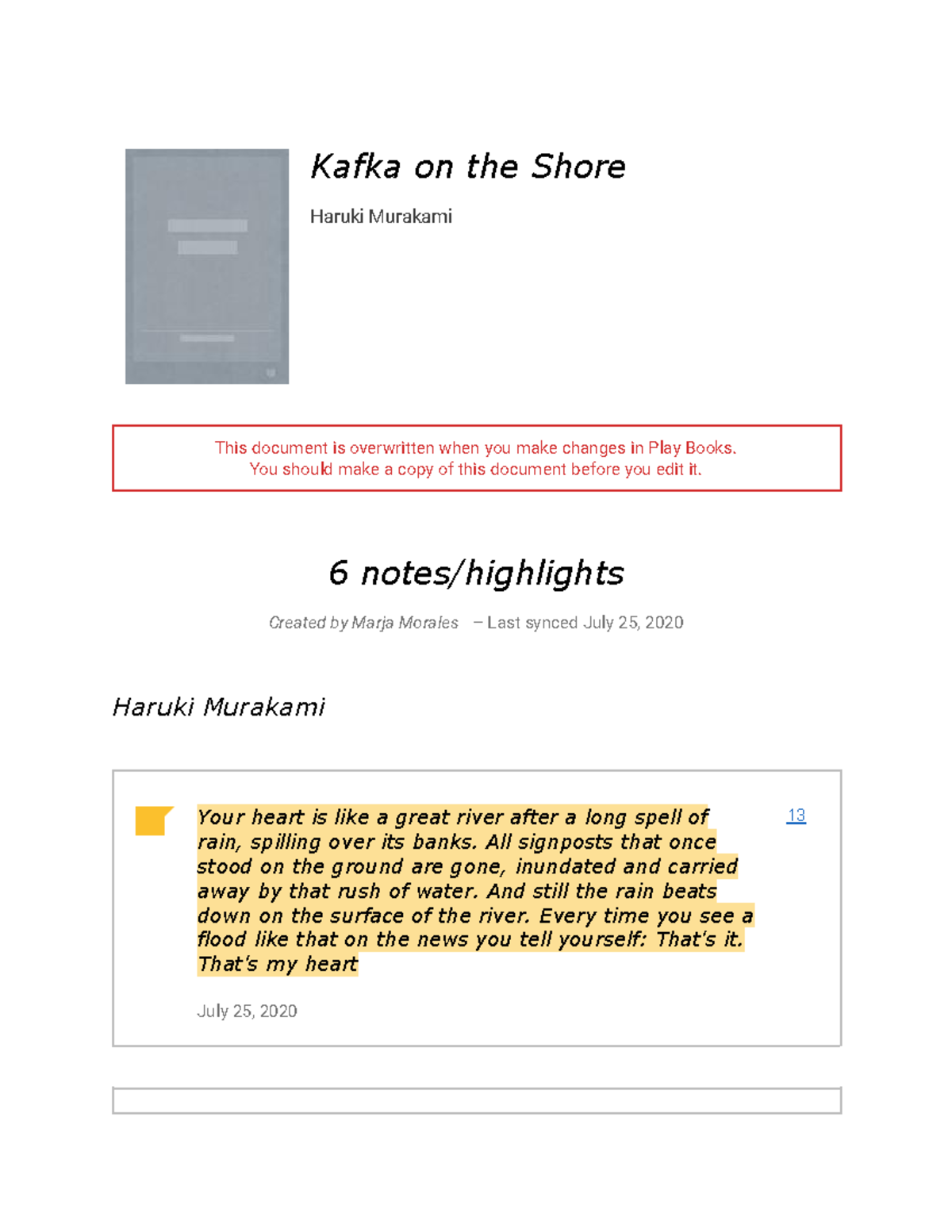 Kafka on the Shore

Haruki Murakami

This document is overwritten when you make changes in Play Books.
You should make a copy of this document before you edit it.

6 notes/highlights

Created by Marja Morales – Last synced July 25, 2020

Haruki Murakami

Your heart is like a great river after a long spell of rain, spilling over its banks. All signposts that once stood on the ground are gone, inundated and carried away by that rush of water. And still the rain beats down on the surface of the river. Every time you see a flood like that on the news you tell yourself: That's it. That's my heart

13

July 25, 2020